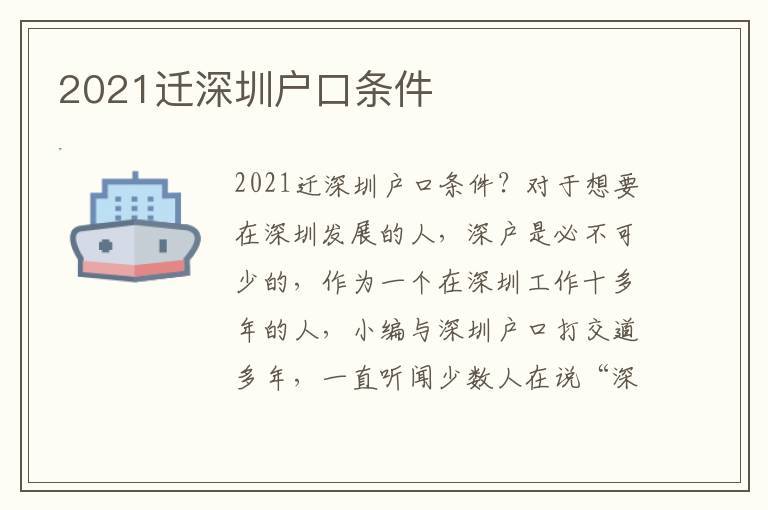 2021迁深圳户口条件

2021迁深圳户口条件？对于想要在深圳发展的人，深户是必不可少的，作为一个在深圳工作十多年的人，小编与深圳户口打交道多年，一直听闻少数人在说“深